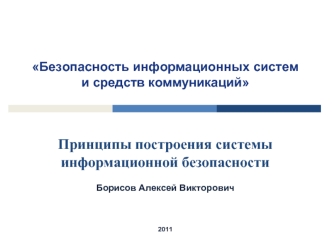 «Безопасность информационных систем и средств коммуникаций»

Принципы построения системы информационной безопасности

Борисов Алексей Викторович

2011